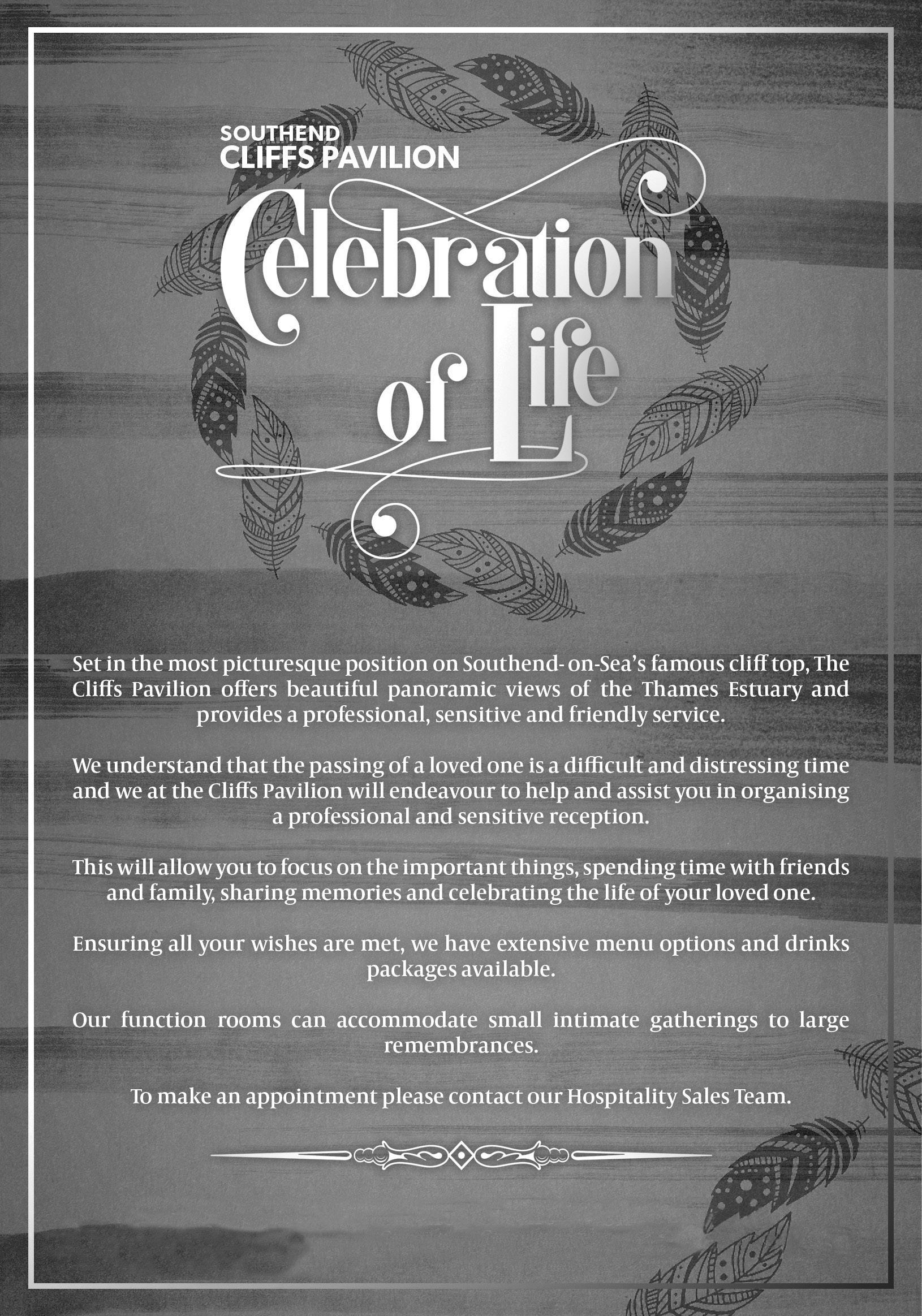 SOUTHEND
CLIFFS PAVILION

Celebration of Life

Set in the most picturesque position on Southend- on-Sea's famous cliff top, The Cliffs Pavilion offers beautiful panoramic views of the Thames Estuary and provides a professional, sensitive and friendly service.

We understand that the passing of a loved one is a difficult and distressing time and we at the Cliffs Pavilion will endeavour to help and assist you in organising a professional and sensitive reception.

This will allow you to focus on the important things, spending time with friends and family, sharing memories and celebrating the life of your loved one.

Ensuring all your wishes are met, we have extensive menu options and drinks packages available.

Our function rooms can accommodate small intimate gatherings to large remembrances.

To make an appointment please contact our Hospitality Sales Team.